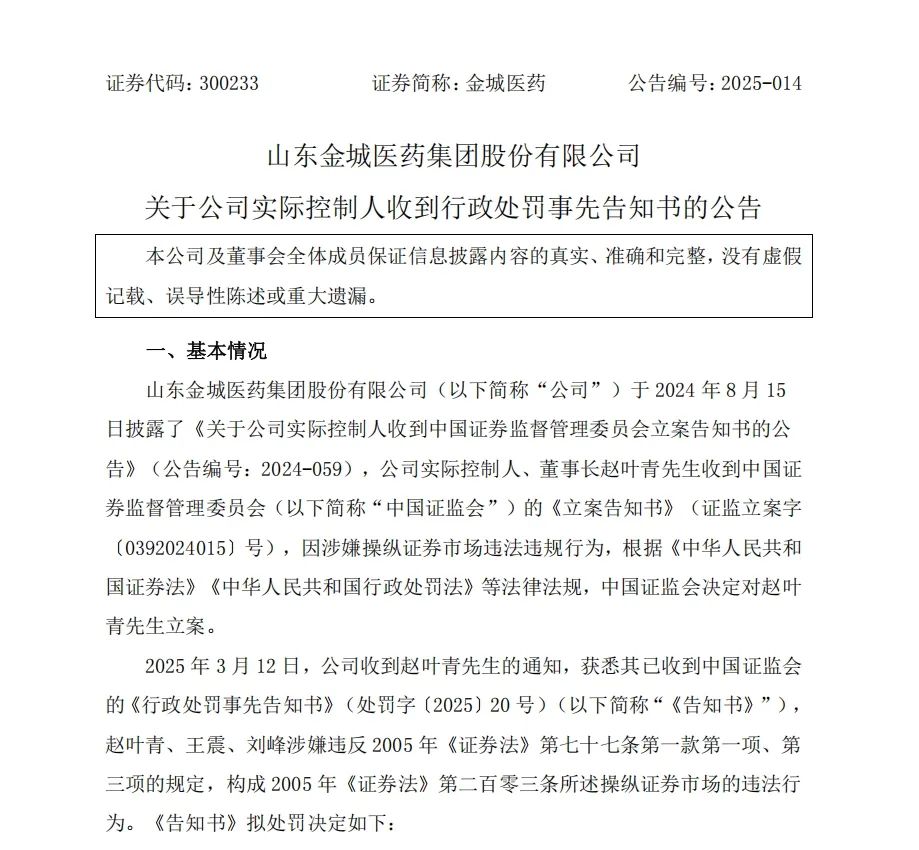 证券代码：300233　　证券简称：金城医药　　公告编号：2025-014

山东金城医药集团股份有限公司

关于公司实际控制人收到行政处罚事先告知书的公告

本公司及董事会全体成员保证信息披露内容的真实、准确和完整，没有虚假记载、误导性陈述或重大遗漏。

一、基本情况

山东金城医药集团股份有限公司（以下简称“公司”）于 2024 年 8 月 15 日披露了《关于公司实际控制人收到中国证券监督管理委员会立案告知书的公告》（公告编号：2024-059），公司实际控制人、董事长赵叶青先生收到中国证券监督管理委员会（以下简称“中国证监会”）的《立案告知书》（证监立案字〔0392024015〕号），因涉嫌操纵证券市场违法违规行为，根据《中华人民共和国证券法》《中华人民共和国行政处罚法》等法律法规，中国证监会决定对赵叶青先生立案。

2025 年 3 月 12 日，公司收到赵叶青先生的通知，获悉其已收到中国证监会的《行政处罚事先告知书》（处罚字〔2025〕20 号）（以下简称“《告知书》”），赵叶青、王震、刘峰涉嫌违反 2005 年《证券法》第七十七条第一款第一项、第三项的规定，构成 2005 年《证券法》第二百零三条所述操纵证券市场的违法行为。《告知书》拟处罚决定如下：